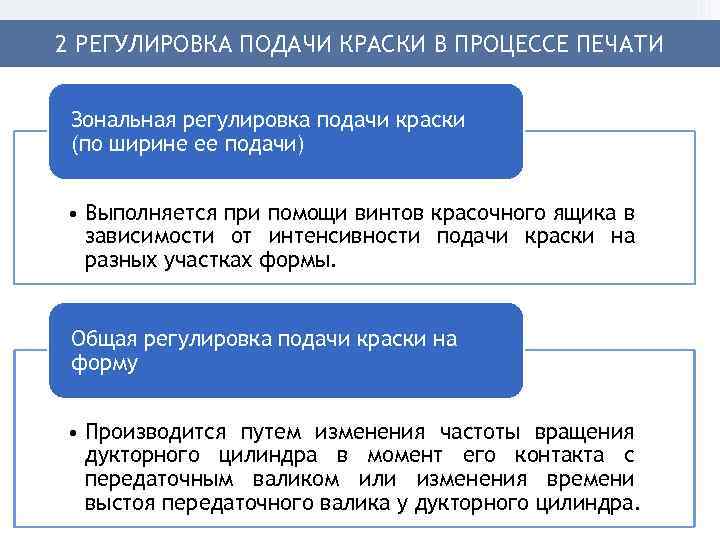 2 РЕГУЛИРОВКА ПОДАЧИ КРАСКИ В ПРОЦЕССЕ ПЕЧАТИ

Зональная регулировка подачи краски (по ширине ее подачи)

• Выполняется при помощи винтов красочного ящика в зависимости от интенсивности подачи краски на разных участках формы.

Общая регулировка подачи краски на форму

• Производится путем изменения частоты вращения дукторного цилиндра в момент его контакта с передаточным валиком или изменения времени выстоя передаточного валика у дукторного цилиндра.